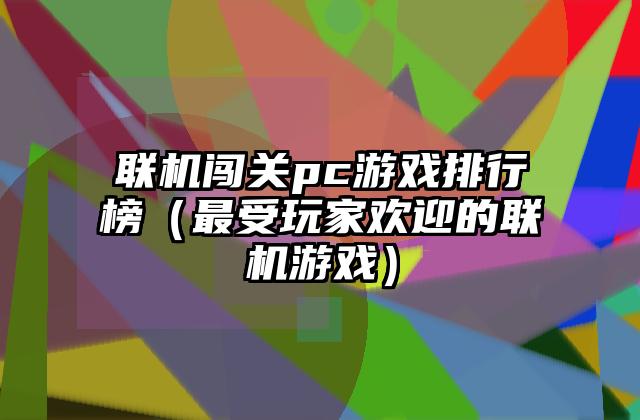 联机闯关pc游戏排行榜（最受玩家欢迎的联机游戏）